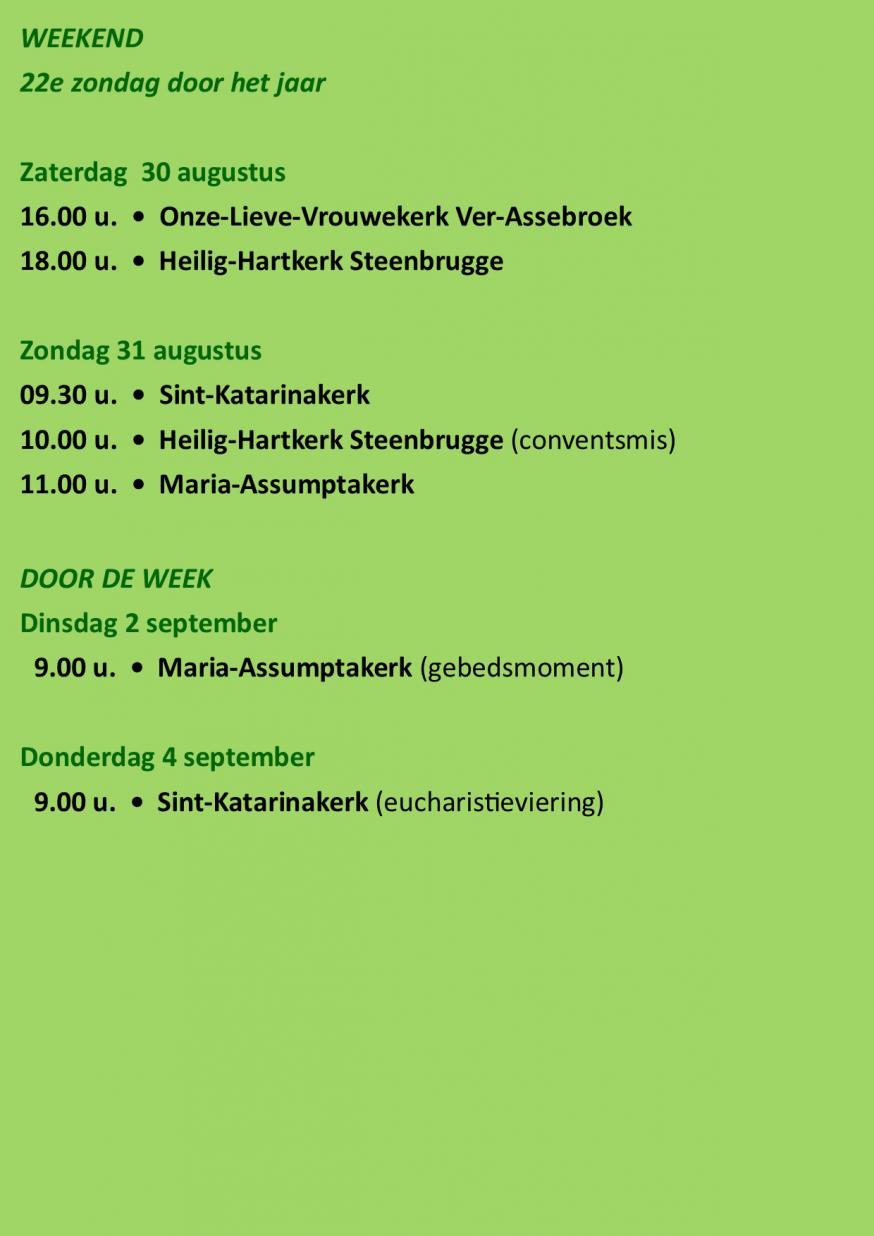 WEEKEND
22e zondag door het jaar

Zaterdag 30 augustus
16.00 u. • Onze-Lieve-Vrouwekerk Ver-Assebroek
18.00 u. • Heilig-Hartkerk Steenbrugge

Zondag 31 augustus
09.30 u. • Sint-Katarinakerk
10.00 u. • Heilig-Hartkerk Steenbrugge (conventsmis)
11.00 u. • Maria-Assumptakerk

DOOR DE WEEK
Dinsdag 2 september
9.00 u. • Maria-Assumptakerk (gebedsmoment)

Donderdag 4 september
9.00 u. • Sint-Katarinakerk (eucharistieviering)